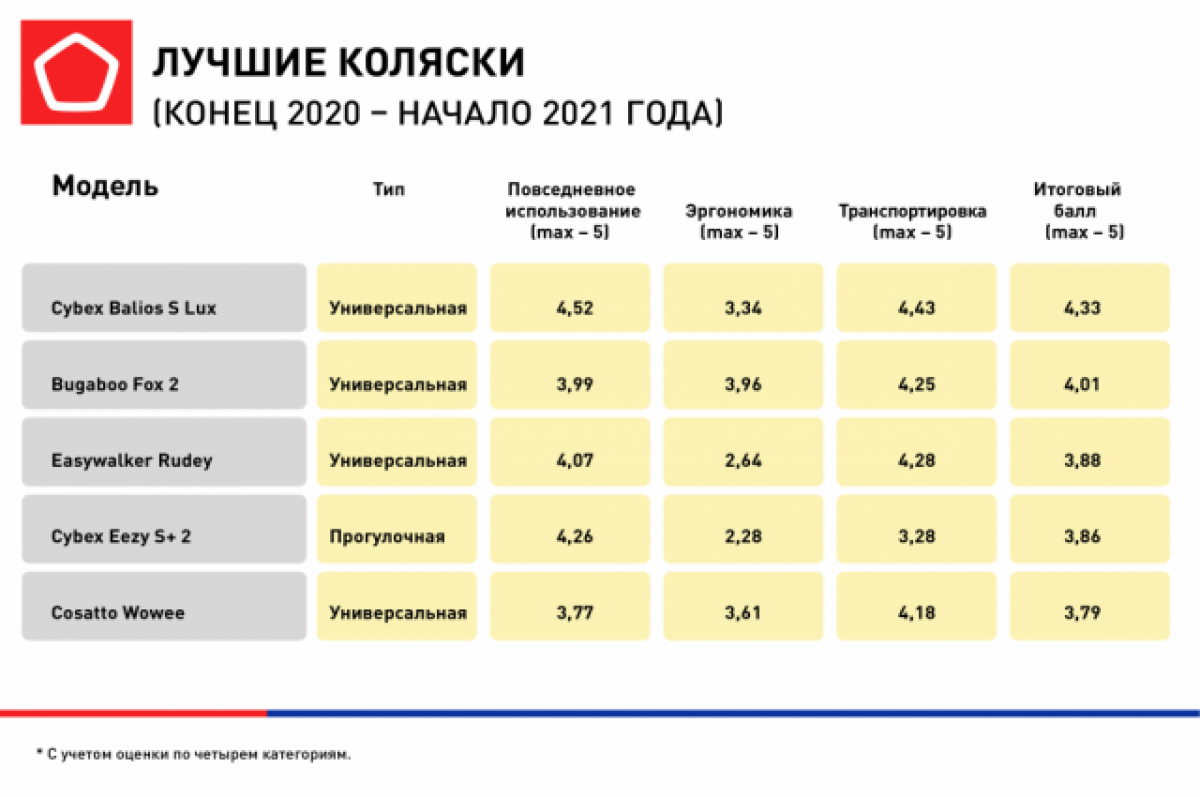 ЛУЧШИЕ КОЛЯСКИ
(КОНЕЦ 2020 – НАЧАЛО 2021 ГОДА)

| Модель | Тип | Повседневное использование (max – 5) | Эргономика (max – 5) | Транспортировка (max – 5) | Итоговый балл (max – 5) |
|---|---|---|---|---|---|
| Cybex Balios S Lux | Универсальная | 4,52 | 3,34 | 4,43 | 4,33 |
| Bugaboo Fox 2 | Универсальная | 3,99 | 3,96 | 4,25 | 4,01 |
| Easywalker Rudey | Универсальная | 4,07 | 2,64 | 4,28 | 3,88 |
| Cybex Eezy S+ 2 | Прогулочная | 4,26 | 2,28 | 3,28 | 3,86 |
| Cosatto Wowee | Универсальная | 3,77 | 3,61 | 4,18 | 3,79 |

* С учетом оценки по четырем категориям.